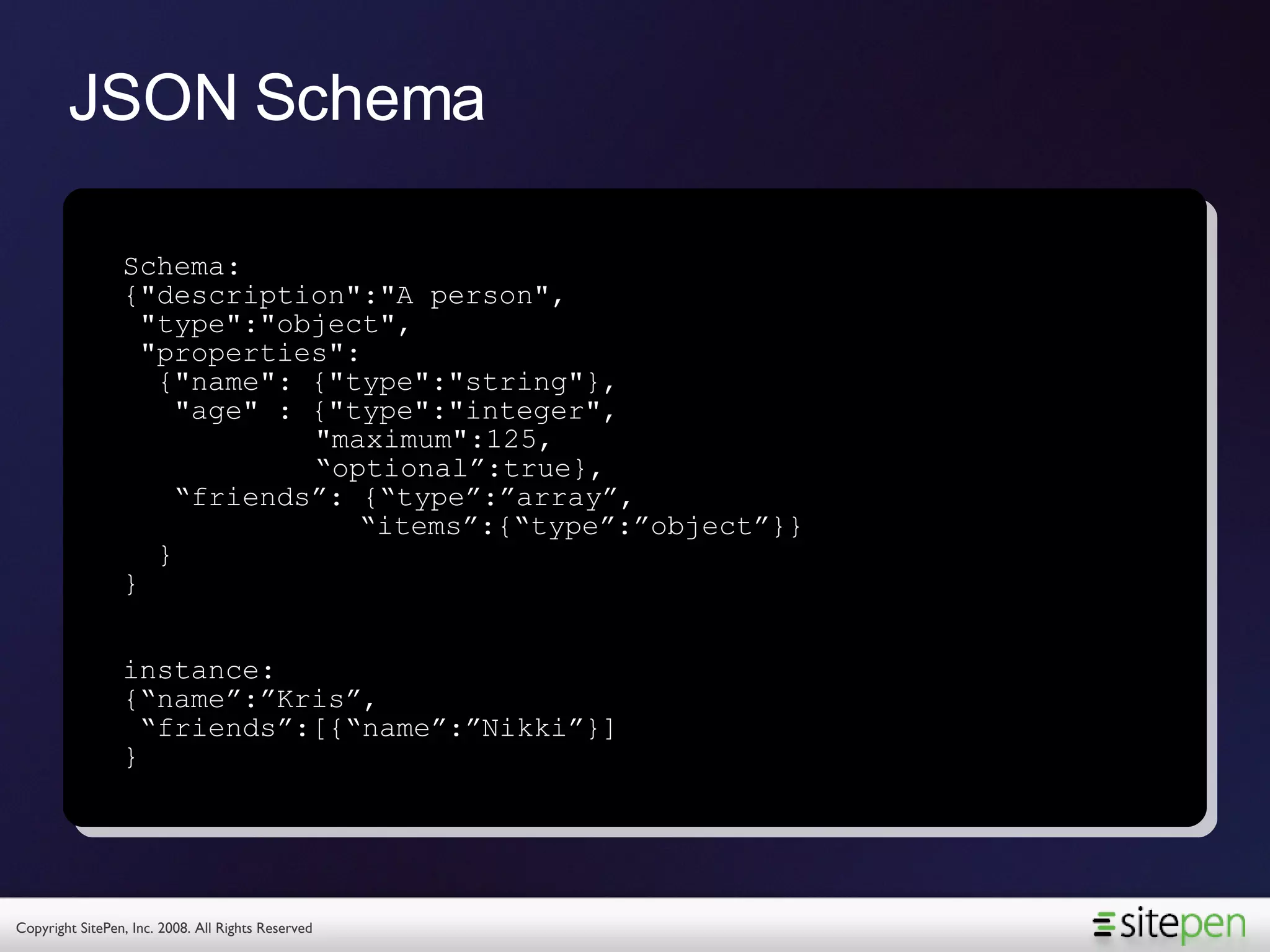 JSON Schema

Schema:
{"description":"A person",
 "type":"object",
 "properties":
  {"name": {"type":"string"},
   "age" : {"type":"integer",
           "maximum":125,
           “optional”:true},
   “friends”: {“type”:”array”,
              “items”:{“type”:”object”}}
  }
}

instance:
{“name”:”Kris”,
 “friends”:[{“name”:”Nikki”}]
}

Copyright SitePen, Inc. 2008. All Rights Reserved

sitepen